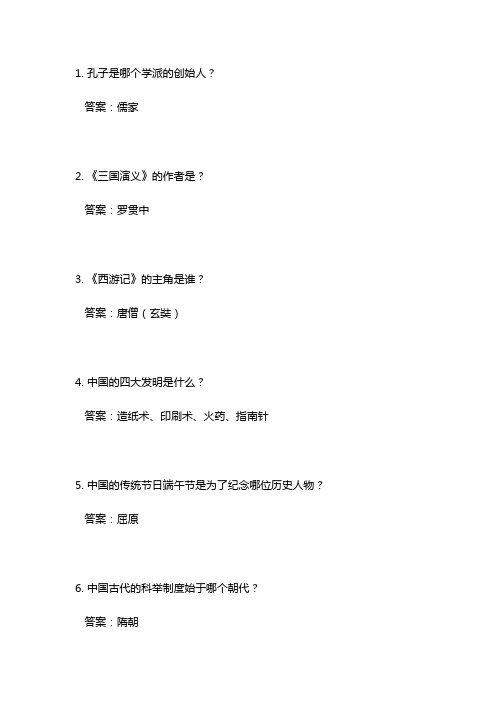 1. 孔子是哪个学派的创始人？

答案：儒家

2. 《三国演义》的作者是？

答案：罗贯中

3. 《西游记》的主角是谁？

答案：唐僧（玄奘）

4. 中国的四大发明是什么？

答案：造纸术、印刷术、火药、指南针

5. 中国的传统节日端午节是为了纪念哪位历史人物？

答案：屈原

6. 中国古代的科举制度始于哪个朝代？

答案：隋朝